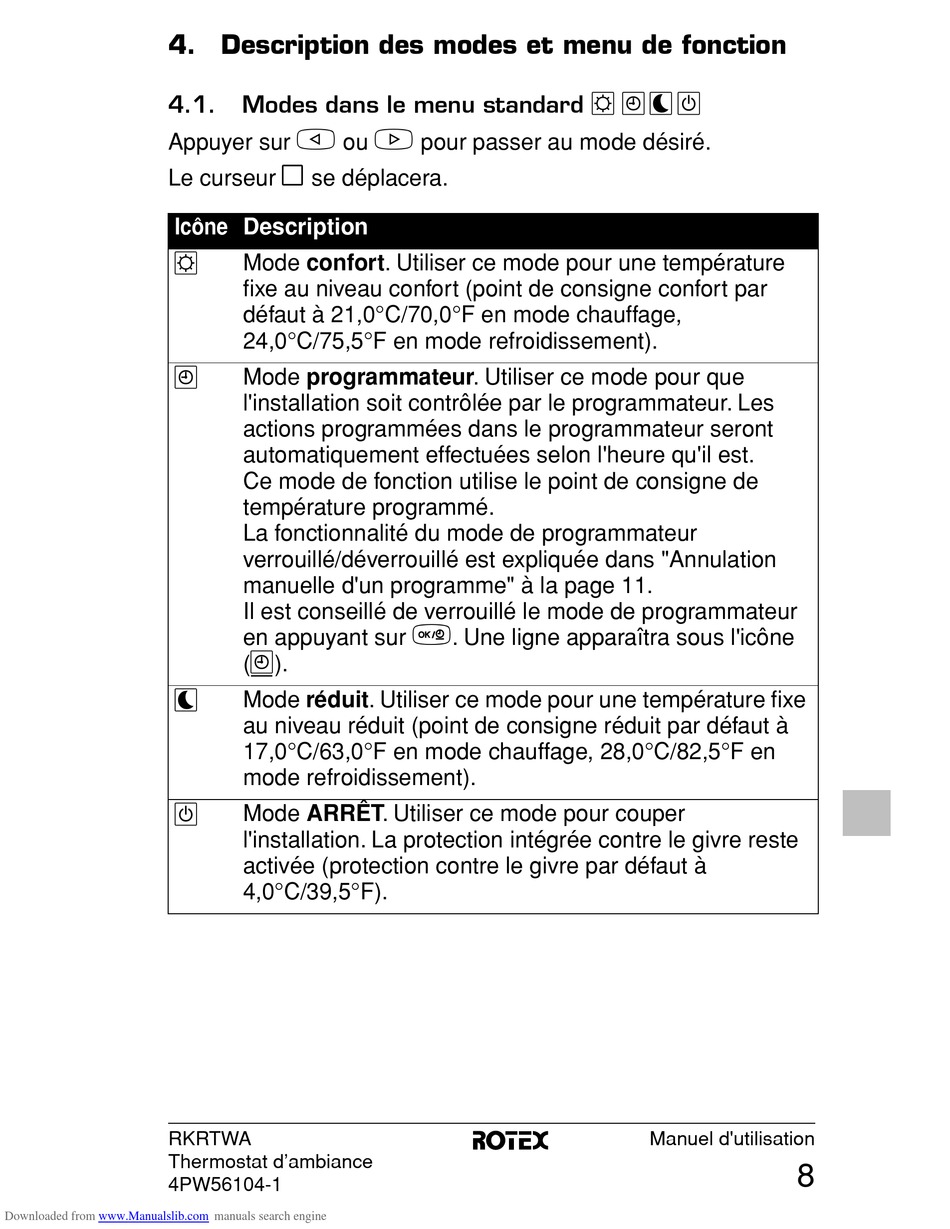 4. Description des modes et menu de fonction

4.1. Modes dans le menu standard

Appuyer sur ou pour passer au mode désiré.

Le curseur se déplacera.

| Icône | Description |
|---|---|
| | Mode **confort**. Utiliser ce mode pour une température fixe au niveau confort (point de consigne confort par défaut à 21,0°C/70,0°F en mode chauffage, 24,0°C/75,5°F en mode refroidissement). |
| | Mode **programmateur**. Utiliser ce mode pour que l'installation soit contrôlée par le programmateur. Les actions programmées dans le programmateur seront automatiquement effectuées selon l'heure qu'il est. Ce mode de fonction utilise le point de consigne de température programmé. La fonctionnalité du mode de programmateur verrouillé/déverrouillé est expliquée dans "Annulation manuelle d'un programme" à la page 11. Il est conseillé de verrouillé le mode de programmateur en appuyant sur OK/. Une ligne apparaîtra sous l'icône (). |
| | Mode **réduit**. Utiliser ce mode pour une température fixe au niveau réduit (point de consigne réduit par défaut à 17,0°C/63,0°F en mode chauffage, 28,0°C/82,5°F en mode refroidissement). |
| | Mode **ARRÊT**. Utiliser ce mode pour couper l'installation. La protection intégrée contre le givre reste activée (protection contre le givre par défaut à 4,0°C/39,5°F). |

RKRTWA
Thermostat d'ambiance
4PW56104-1

ROTEX

Manuel d'utilisation
8

Downloaded from www.Manualslib.com manuals search engine